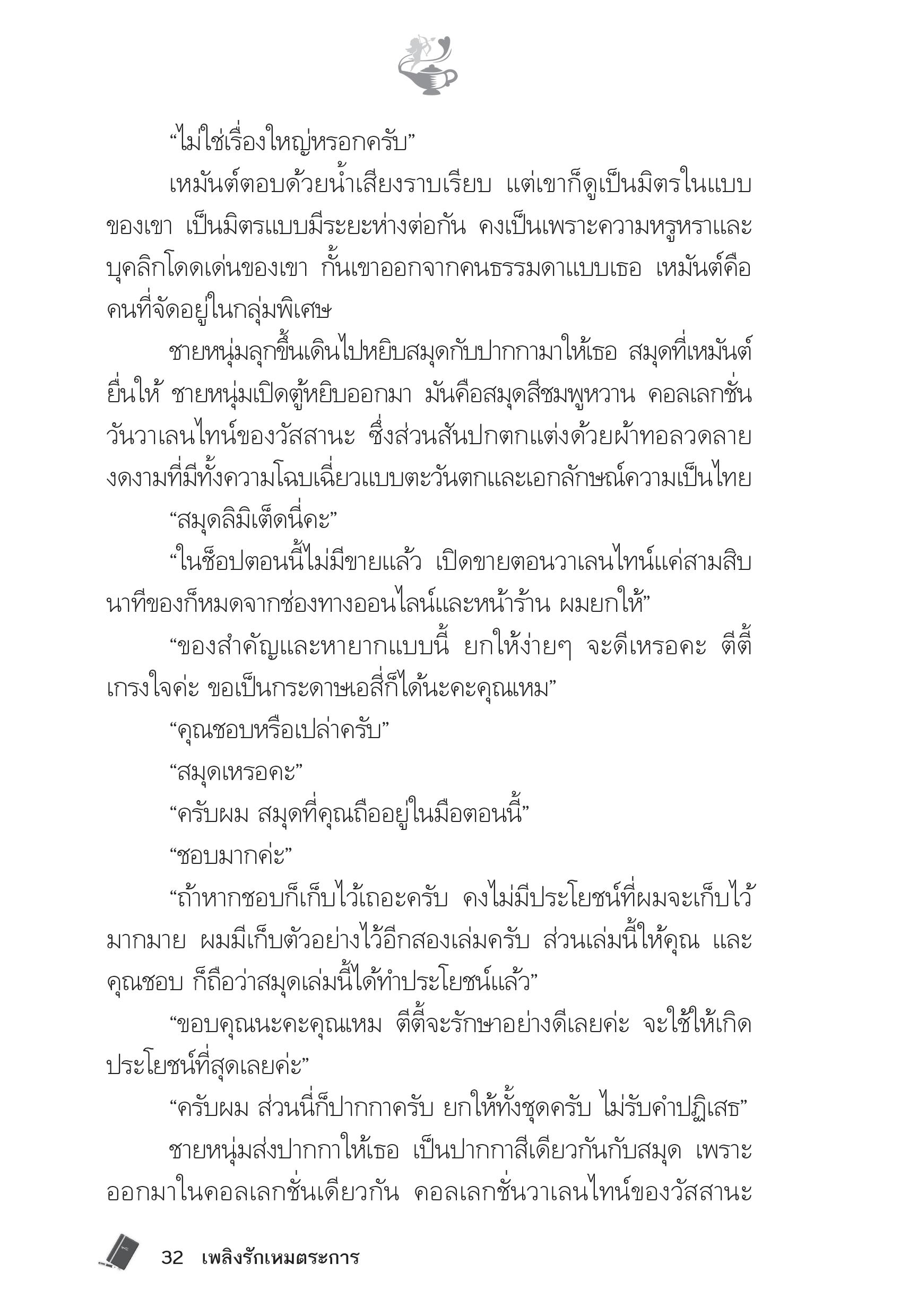 “ไม่ใช่เรื่องใหญ่หรอกครับ”

เหมันต์ตอบด้วยน้ำเสียงราบเรียบ แต่เขาก็ดูเป็นมิตรในแบบของเขา เป็นมิตรแบบมีระยะห่างต่อกัน คงเป็นเพราะความหรูหราและบุคลิกโดดเด่นของเขา กั้นเขาออกจากคนธรรมดาแบบเธอ เหมันต์คือคนที่จัดอยู่ในกลุ่มพิเศษ

ชายหนุ่มลุกขึ้นเดินไปหยิบสมุดกับปากกามาให้เธอ สมุดที่เหมันต์ยื่นให้ ชายหนุ่มเปิดตู้หยิบออกมา มันคือสมุดสีชมพูหวาน คอลเลกชั่นวันวาเลนไทน์ของวัสสานะ ซึ่งส่วนสันปกตกแต่งด้วยผ้าทอลวดลายงดงามที่มีทั้งความโฉบเฉี่ยวแบบตะวันตกและเอกลักษณ์ความเป็นไทย

“สมุดลิมิเต็ดนี่คะ”

“ในช็อปตอนนี้ไม่มีขายแล้ว เปิดขายตอนวาเลนไทน์แค่สามสิบนาทีของก็หมดจากช่องทางออนไลน์และหน้าร้าน ผมยกให้”

“ของสำคัญและหายากแบบนี้ ยกให้ง่ายๆ จะดีเหรอคะ ตีตี้เกรงใจค่ะ ขอเป็นกระดาษเอสี่ก็ได้นะคะคุณเหม”

“คุณชอบหรือเปล่าครับ”

“สมุดเหรอคะ”

“ครับผม สมุดที่คุณถืออยู่ในมือตอนนี้”

“ชอบมากค่ะ”

“ถ้าหากชอบก็เก็บไว้เถอะครับ คงไม่มีประโยชน์ที่ผมจะเก็บไว้มากมาย ผมมีเก็บตัวอย่างไว้อีกสองเล่มครับ ส่วนเล่มนี้ให้คุณ และคุณชอบ ก็ถือว่าสมุดเล่มนี้ได้ทำประโยชน์แล้ว”

“ขอบคุณนะคะคุณเหม ตีตี้จะรักษาอย่างดีเลยค่ะ จะใช้ให้เกิดประโยชน์ที่สุดเลยค่ะ”

“ครับผม ส่วนนี่ก็ปากกาครับ ยกให้ทั้งชุดครับ ไม่รับคำปฏิเสธ”

ชายหนุ่มส่งปากกาให้เธอ เป็นปากกาสีเดียวกันกับสมุด เพราะออกมาในคอลเลกชั่นเดียวกัน คอลเลกชั่นวาเลนไทน์ของวัสสานะ

32 เพลิงรักเหมตระการ